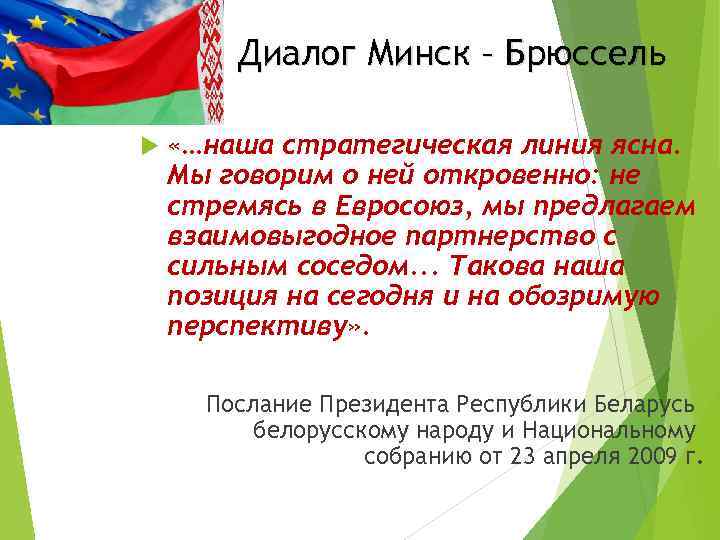 Диалог Минск – Брюссель

«…наша стратегическая линия ясна. Мы говорим о ней откровенно: не стремясь в Евросоюз, мы предлагаем взаимовыгодное партнерство с сильным соседом... Такова наша позиция на сегодня и на обозримую перспективу».

Послание Президента Республики Беларусь белорусскому народу и Национальному собранию от 23 апреля 2009 г.